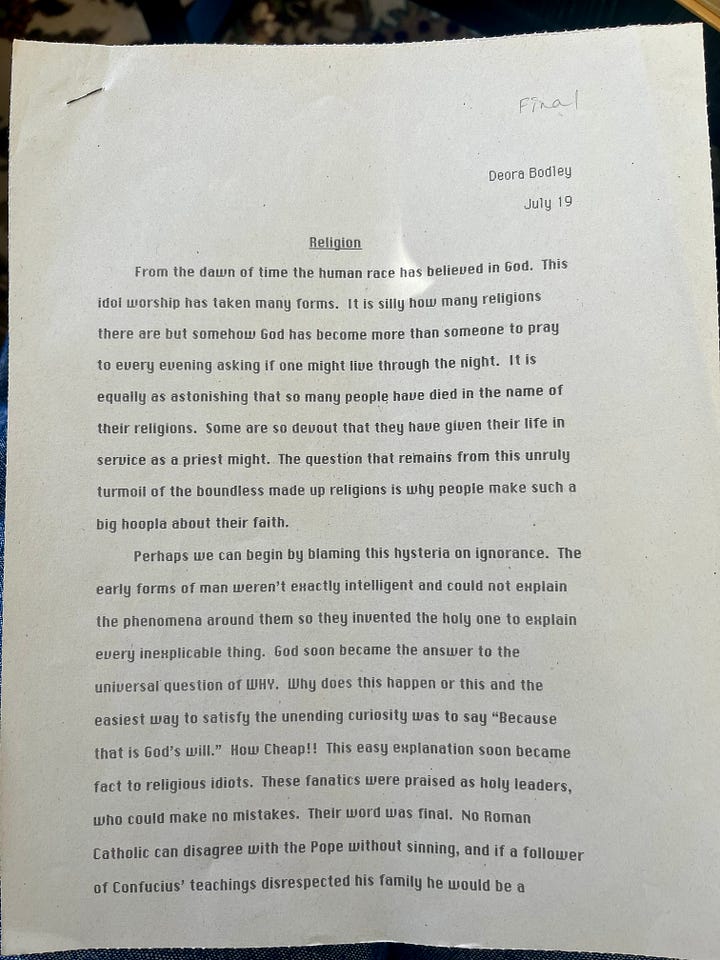 Final

Deora Bodley

July 19

Religion

From the dawn of time the human race has believed in God. This idol worship has taken many forms. It is silly how many religions there are but somehow God has become more than someone to pray to every evening asking if one might live through the night. It is equally as astonishing that so many people have died in the name of their religions. Some are so devout that they have given their life in service as a priest might. The question that remains from this unruly turmoil of the boundless made up religions is why people make such a big hoopla about their faith.

Perhaps we can begin by blaming this hysteria on ignorance. The early forms of man weren't exactly intelligent and could not explain the phenomena around them so they invented the holy one to explain every inexplicable thing. God soon became the answer to the universal question of WHY. Why does this happen or this and the easiest way to satisfy the unending curiosity was to say "Because that is God's will." How Cheap!! This easy explanation soon became fact to religious idiots. These fanatics were praised as holy leaders, who could make no mistakes. Their word was final. No Roman Catholic can disagree with the Pope without sinning, and if a follower of Confucius' teachings disrespected his family he would be a